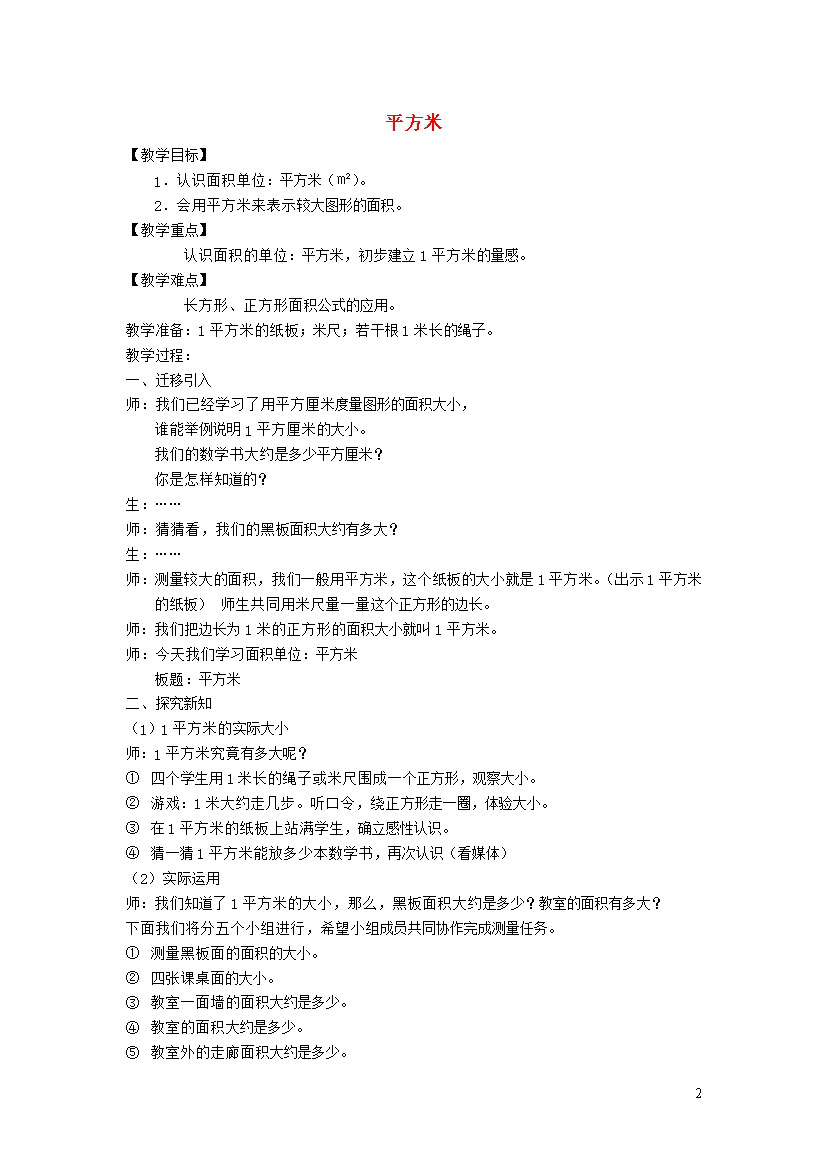 平方米

【教学目标】

1．认识面积单位：平方米（$m^2$）。

2．会用平方米来表示较大图形的面积。

【教学重点】

认识面积的单位：平方米，初步建立1平方米的量感。

【教学难点】

长方形、正方形面积公式的应用。

教学准备：1平方米的纸板；米尺；若干根1米长的绳子。

教学过程：

一、迁移引入

师：我们已经学习了用平方厘米度量图形的面积大小，

谁能举例说明1平方厘米的大小。

我们的数学书大约是多少平方厘米？

你是怎样知道的？

生：……

师：猜猜看，我们的黑板面积大约有多大？

生：……

师：测量较大的面积，我们一般用平方米，这个纸板的大小就是1平方米。（出示1平方米的纸板） 师生共同用米尺量一量这个正方形的边长。

师：我们把边长为1米的正方形的面积大小就叫1平方米。

师：今天我们学习面积单位：平方米

板题：平方米

二、探究新知

（1）1平方米的实际大小

师：1平方米究竟有多大呢？

① 四个学生用1米长的绳子或米尺围成一个正方形，观察大小。

② 游戏：1米大约走几步。听口令，绕正方形走一圈，体验大小。

③ 在1平方米的纸板上站满学生，确立感性认识。

④ 猜一猜1平方米能放多少本数学书，再次认识（看媒体）

（2）实际运用

师：我们知道了1平方米的大小，那么，黑板面积大约是多少？教室的面积有多大？

下面我们将分五个小组进行，希望小组成员共同协作完成测量任务。

① 测量黑板面的面积的大小。

② 四张课桌面的大小。

③ 教室一面墙的面积大约是多少。

④ 教室的面积大约是多少。

⑤ 教室外的走廊面积大约是多少。

2